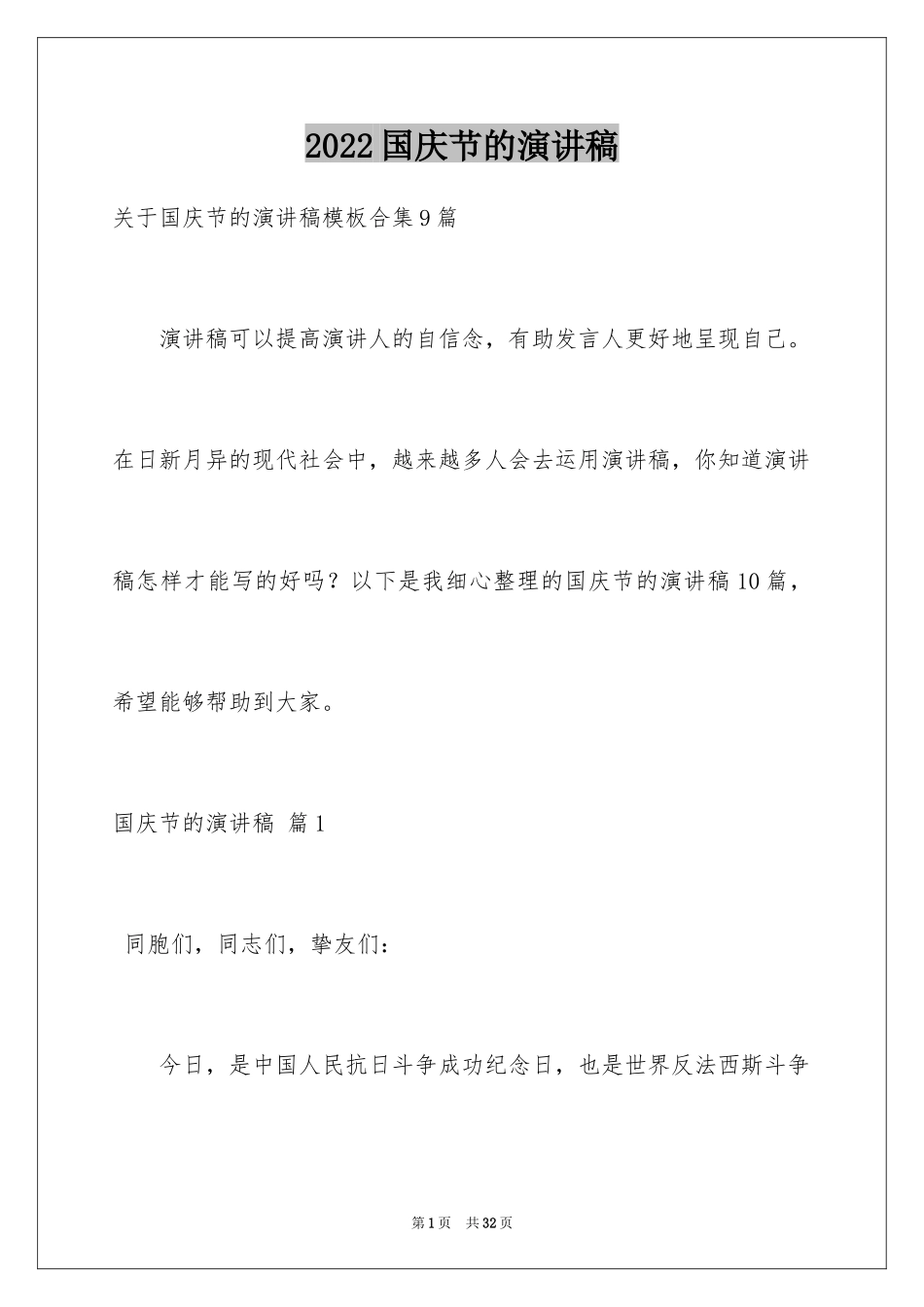 2022国庆节的演讲稿

关于国庆节的演讲稿模板合集9篇

演讲稿可以提高演讲人的自信念，有助发言人更好地呈现自己。在日新月异的现代社会中，越来越多人会去运用演讲稿，你知道演讲稿怎样才能写的好吗？以下是我细心整理的国庆节的演讲稿10篇，希望能够帮助到大家。

国庆节的演讲稿 篇1

同胞们，同志们，挚友们：

今日，是中国人民抗日斗争成功纪念日，也是世界反法西斯斗争

第1页 共32页